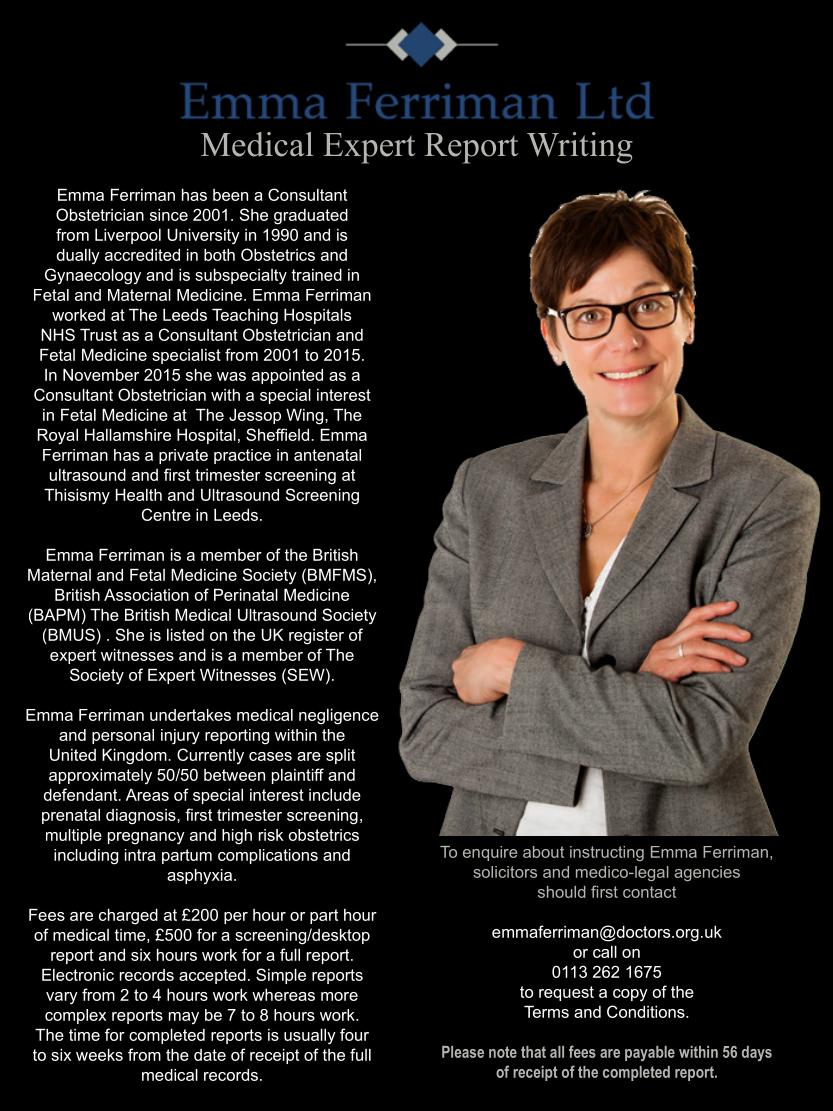 Emma Ferriman Ltd
Medical Expert Report Writing

Emma Ferriman has been a Consultant Obstetrician since 2001. She graduated from Liverpool University in 1990 and is dually accredited in both Obstetrics and Gynaecology and is subspecialty trained in Fetal and Maternal Medicine. Emma Ferriman worked at The Leeds Teaching Hospitals NHS Trust as a Consultant Obstetrician and Fetal Medicine specialist from 2001 to 2015. In November 2015 she was appointed as a Consultant Obstetrician with a special interest in Fetal Medicine at The Jessop Wing, The Royal Hallamshire Hospital, Sheffield. Emma Ferriman has a private practice in antenatal ultrasound and first trimester screening at Thisismy Health and Ultrasound Screening Centre in Leeds.

Emma Ferriman is a member of the British Maternal and Fetal Medicine Society (BMFMS), British Association of Perinatal Medicine (BAPM) The British Medical Ultrasound Society (BMUS) . She is listed on the UK register of expert witnesses and is a member of The Society of Expert Witnesses (SEW).

Emma Ferriman undertakes medical negligence and personal injury reporting within the United Kingdom. Currently cases are split approximately 50/50 between plaintiff and defendant. Areas of special interest include prenatal diagnosis, first trimester screening, multiple pregnancy and high risk obstetrics including intra partum complications and asphyxia.

Fees are charged at £200 per hour or part hour of medical time, £500 for a screening/desktop report and six hours work for a full report. Electronic records accepted. Simple reports vary from 2 to 4 hours work whereas more complex reports may be 7 to 8 hours work. The time for completed reports is usually four to six weeks from the date of receipt of the full medical records.

To enquire about instructing Emma Ferriman, solicitors and medico-legal agencies should first contact

emmaferriman@doctors.org.uk
or call on
0113 262 1675
to request a copy of the
Terms and Conditions.

Please note that all fees are payable within 56 days of receipt of the completed report.